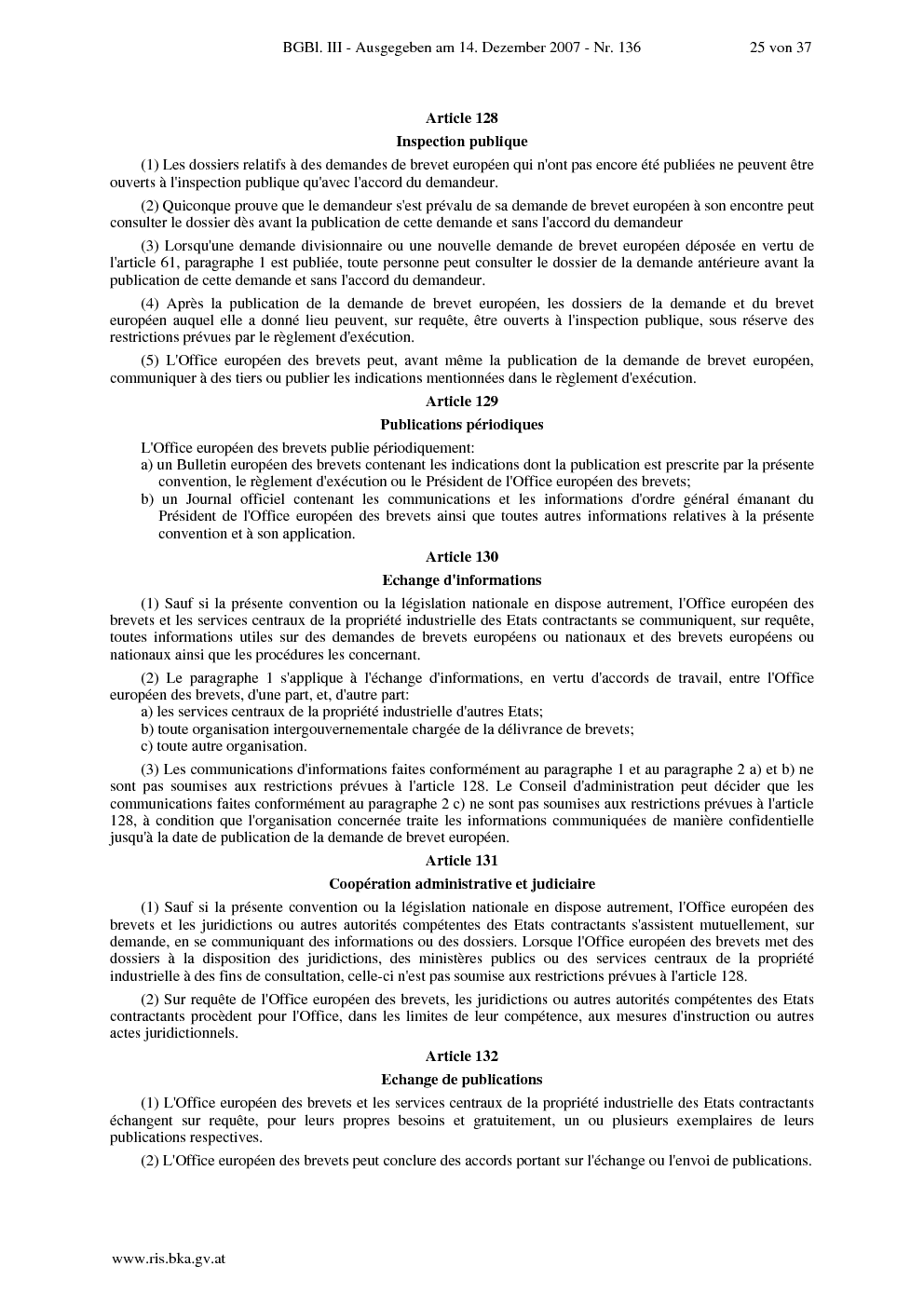 BGBl. III - Ausgegeben am 14. Dezember 2007 - Nr. 136 25 von 37

Article 128

Inspection publique

(1) Les dossiers relatifs à des demandes de brevet européen qui n'ont pas encore été publiées ne peuvent être ouverts à l'inspection publique qu'avec l'accord du demandeur.

(2) Quiconque prouve que le demandeur s'est prévalu de sa demande de brevet européen à son encontre peut consulter le dossier dès avant la publication de cette demande et sans l'accord du demandeur

(3) Lorsqu'une demande divisionnaire ou une nouvelle demande de brevet européen déposée en vertu de l'article 61, paragraphe 1 est publiée, toute personne peut consulter le dossier de la demande antérieure avant la publication de cette demande et sans l'accord du demandeur.

(4) Après la publication de la demande de brevet européen, les dossiers de la demande et du brevet européen auquel elle a donné lieu peuvent, sur requête, être ouverts à l'inspection publique, sous réserve des restrictions prévues par le règlement d'exécution.

(5) L'Office européen des brevets peut, avant même la publication de la demande de brevet européen, communiquer à des tiers ou publier les indications mentionnées dans le règlement d'exécution.

Article 129

Publications périodiques

L'Office européen des brevets publie périodiquement:
a) un Bulletin européen des brevets contenant les indications dont la publication est prescrite par la présente convention, le règlement d'exécution ou le Président de l'Office européen des brevets;
b) un Journal officiel contenant les communications et les informations d'ordre général émanant du Président de l'Office européen des brevets ainsi que toutes autres informations relatives à la présente convention et à son application.

Article 130

Echange d'informations

(1) Sauf si la présente convention ou la législation nationale en dispose autrement, l'Office européen des brevets et les services centraux de la propriété industrielle des Etats contractants se communiquent, sur requête, toutes informations utiles sur des demandes de brevets européens ou nationaux et des brevets européens ou nationaux ainsi que les procédures les concernant.

(2) Le paragraphe 1 s'applique à l'échange d'informations, en vertu d'accords de travail, entre l'Office européen des brevets, d'une part, et, d'autre part:
a) les services centraux de la propriété industrielle d'autres Etats;
b) toute organisation intergouvernementale chargée de la délivrance de brevets;
c) toute autre organisation.

(3) Les communications d'informations faites conformément au paragraphe 1 et au paragraphe 2 a) et b) ne sont pas soumises aux restrictions prévues à l'article 128. Le Conseil d'administration peut décider que les communications faites conformément au paragraphe 2 c) ne sont pas soumises aux restrictions prévues à l'article 128, à condition que l'organisation concernée traite les informations communiquées de manière confidentielle jusqu'à la date de publication de la demande de brevet européen.

Article 131

Coopération administrative et judiciaire

(1) Sauf si la présente convention ou la législation nationale en dispose autrement, l'Office européen des brevets et les juridictions ou autres autorités compétentes des Etats contractants s'assistent mutuellement, sur demande, en se communiquant des informations ou des dossiers. Lorsque l'Office européen des brevets met des dossiers à la disposition des juridictions, des ministères publics ou des services centraux de la propriété industrielle à des fins de consultation, celle-ci n'est pas soumise aux restrictions prévues à l'article 128.

(2) Sur requête de l'Office européen des brevets, les juridictions ou autres autorités compétentes des Etats contractants procèdent pour l'Office, dans les limites de leur compétence, aux mesures d'instruction ou autres actes juridictionnels.

Article 132

Echange de publications

(1) L'Office européen des brevets et les services centraux de la propriété industrielle des Etats contractants échangent sur requête, pour leurs propres besoins et gratuitement, un ou plusieurs exemplaires de leurs publications respectives.

(2) L'Office européen des brevets peut conclure des accords portant sur l'échange ou l'envoi de publications.

www.ris.bka.gv.at